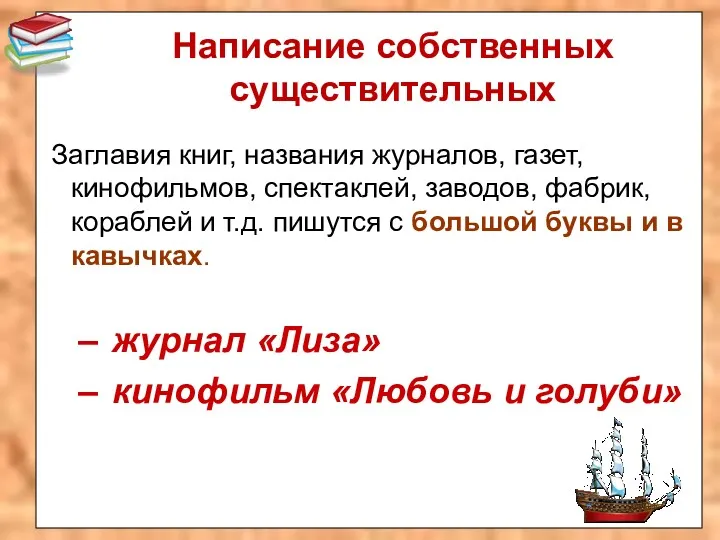 Написание собственных существительных

Заглавия книг, названия журналов, газет, кинофильмов, спектаклей, заводов, фабрик, кораблей и т.д. пишутся с большой буквы и в кавычках.

– журнал «Лиза»
– кинофильм «Любовь и голуби»